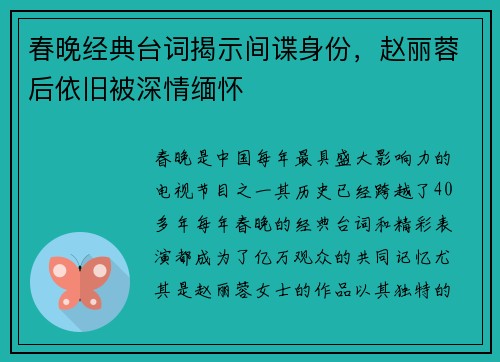 春晚经典台词揭示间谍身份，赵丽蓉后依旧被深情缅怀

春晚是中国每年最具盛大影响力的电视节目之一其历史已经跨越了40多年每年春晚的经典台词和精彩表演都成为了亿万观众的共同记忆尤其是赵丽蓉女士的作品以其独特的